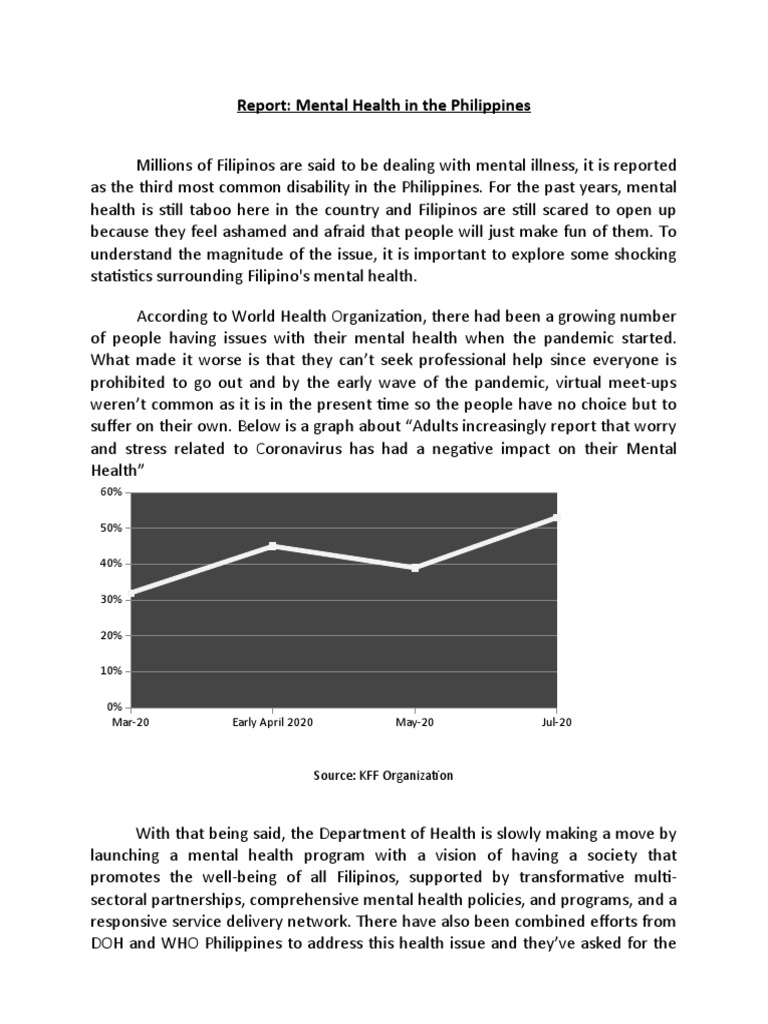 Report: Mental Health in the Philippines

Millions of Filipinos are said to be dealing with mental illness, it is reported as the third most common disability in the Philippines. For the past years, mental health is still taboo here in the country and Filipinos are still scared to open up because they feel ashamed and afraid that people will just make fun of them. To understand the magnitude of the issue, it is important to explore some shocking statistics surrounding Filipino's mental health.

According to World Health Organization, there had been a growing number of people having issues with their mental health when the pandemic started. What made it worse is that they can't seek professional help since everyone is prohibited to go out and by the early wave of the pandemic, virtual meet-ups weren't common as it is in the present time so the people have no choice but to suffer on their own. Below is a graph about "Adults increasingly report that worry and stress related to Coronavirus has had a negative impact on their Mental Health"

60%
50%
40%
30%
20%
10%
0%
Mar-20
Early April 2020
May-20
Jul-20

Source: KFF Organization

With that being said, the Department of Health is slowly making a move by launching a mental health program with a vision of having a society that promotes the well-being of all Filipinos, supported by transformative multi-sectoral partnerships, comprehensive mental health policies, and programs, and a responsive service delivery network. There have also been combined efforts from DOH and WHO Philippines to address this health issue and they've asked for the